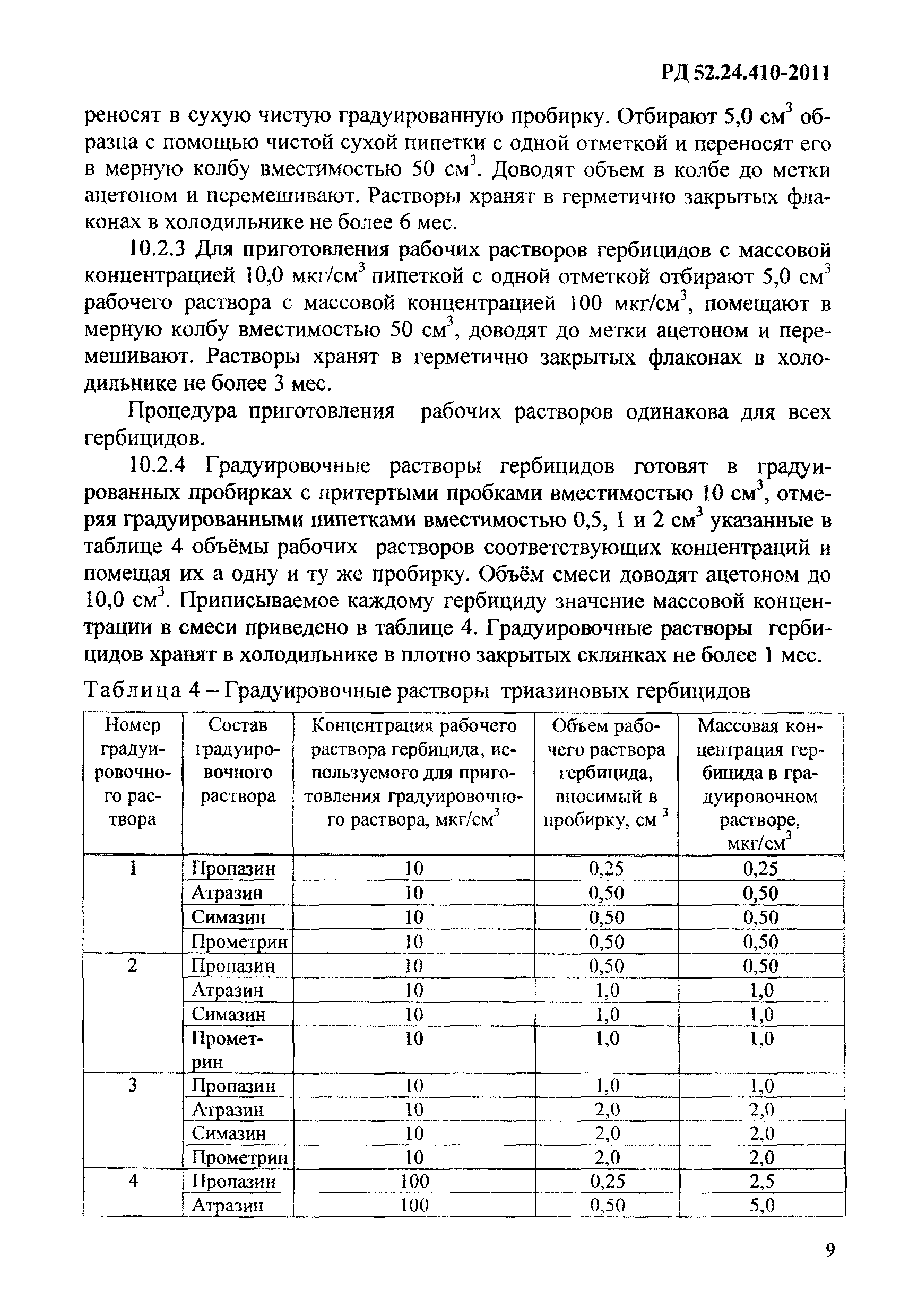 РД 52.24.410-2011

реносят в сухую чистую градуированную пробирку. Отбирают 5,0 см$^3$ образца с помощью чистой сухой пипетки с одной отметкой и переносят его в мерную колбу вместимостью 50 см$^3$. Доводят объем в колбе до метки ацетоном и перемешивают. Растворы хранят в герметично закрытых флаконах в холодильнике не более 6 мес.

10.2.3 Для приготовления рабочих растворов гербицидов с массовой концентрацией 10,0 мкг/см$^3$ пипеткой с одной отметкой отбирают 5,0 см$^3$ рабочего раствора с массовой концентрацией 100 мкг/см$^3$, помещают в мерную колбу вместимостью 50 см$^3$, доводят до метки ацетоном и перемешивают. Растворы хранят в герметично закрытых флаконах в холодильнике не более 3 мес.

Процедура приготовления рабочих растворов одинакова для всех гербицидов.

10.2.4 Градуировочные растворы гербицидов готовят в градуированных пробирках с притертыми пробками вместимостью 10 см$^3$, отмеряя градуированными пипетками вместимостью 0,5, 1 и 2 см$^3$ указанные в таблице 4 объёмы рабочих растворов соответствующих концентраций и помещая их а одну и ту же пробирку. Объём смеси доводят ацетоном до 10,0 см$^3$. Приписываемое каждому гербициду значение массовой концентрации в смеси приведено в таблице 4. Градуировочные растворы гербицидов хранят в холодильнике в плотно закрытых склянках не более 1 мес.

Таблица 4 – Градуировочные растворы триазиновых гербицидов

| Номер градуировочного раствора | Состав градуировочного раствора | Концентрация рабочего раствора гербицида, используемого для приготовления градуировочного раствора, мкг/см$^3$ | Объем рабочего раствора гербицида, вносимый в пробирку, см $^3$ | Массовая концентрация гербицида в градуировочном растворе, мкг/см$^3$ |
|---|---|---|---|---|
| 1 | Пропазин | 10 | 0,25 | 0,25 |
| | Атразин | 10 | 0,50 | 0,50 |
| | Симазин | 10 | 0,50 | 0,50 |
| | Прометрин | 10 | 0,50 | 0,50 |
| 2 | Пропазин | 10 | 0,50 | 0,50 |
| | Атразин | 10 | 1,0 | 1,0 |
| | Симазин | 10 | 1,0 | 1,0 |
| | Прометрин | 10 | 1,0 | 1,0 |
| 3 | Пропазин | 10 | 1,0 | 1,0 |
| | Атразин | 10 | 2,0 | 2,0 |
| | Симазин | 10 | 2,0 | 2,0 |
| | Прометрин | 10 | 2,0 | 2,0 |
| 4 | Пропазин | 100 | 0,25 | 2,5 |
| | Атразин | 100 | 0,50 | 5,0 |

9